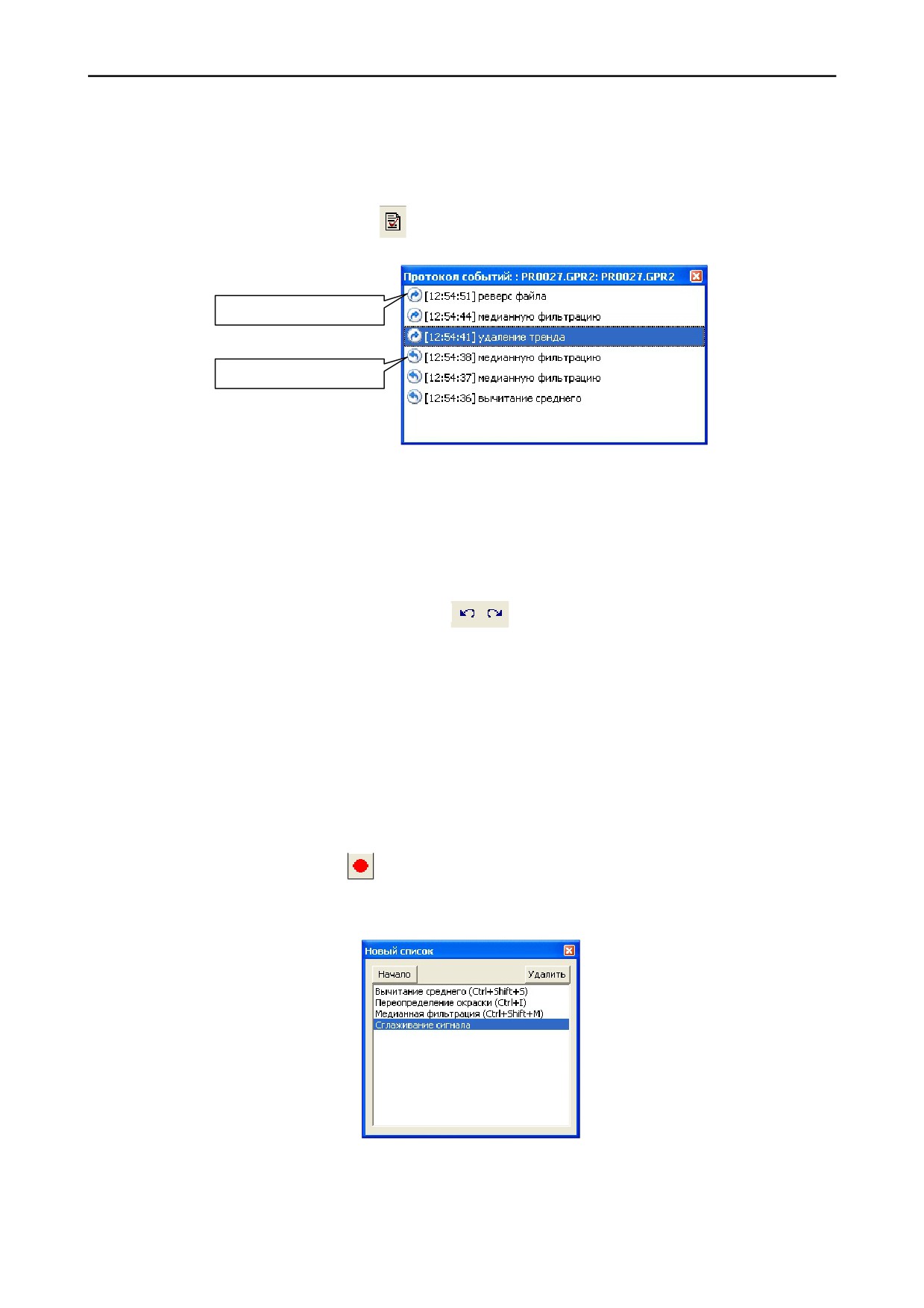 Протокол событий: : PR0027.GPR2: PR0027.GPR2

[12:54:51] реверс файла

[12:54:44] медианную фильтрацию

[12:54:41] удаление тренда

[12:54:38] медианную фильтрацию

[12:54:37] медианную фильтрацию

[12:54:36] вычитание среднего

Новый список

Начало

Удалить

Вычитание среднего (Ctrl+Shift+S)
Переопределение окраски (Ctrl+I)
Медианная фильтрация (Ctrl+Shift+M)
Сглаживание сигнала